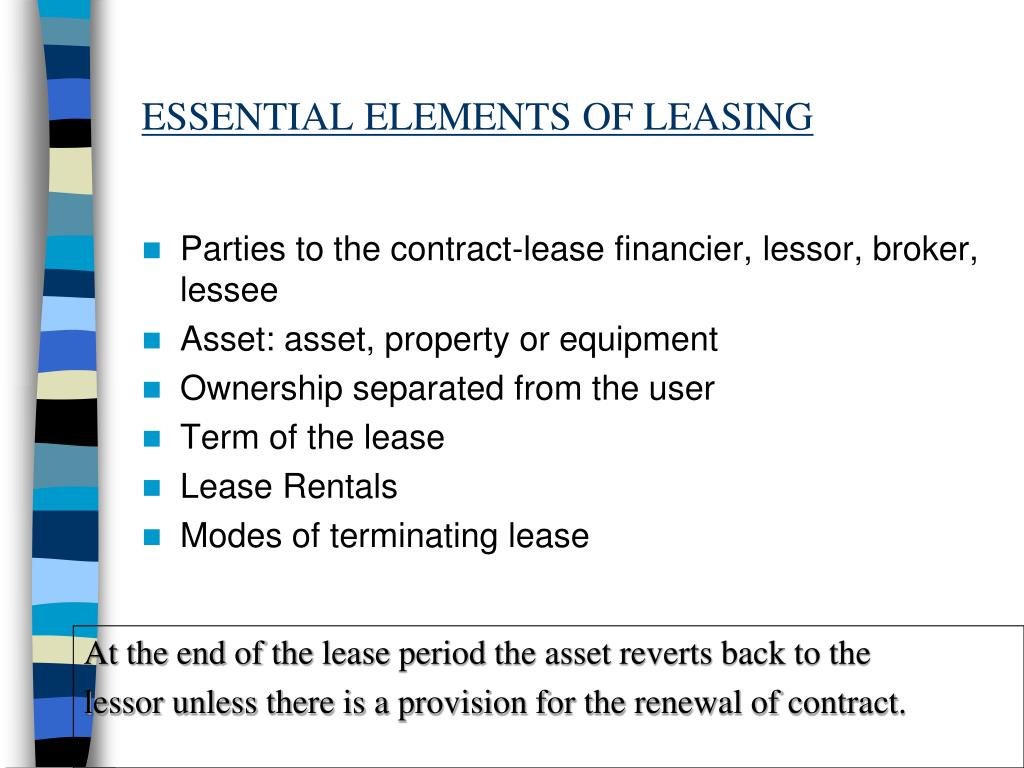 ESSENTIAL ELEMENTS OF LEASING

- Parties to the contract-lease financier, lessor, broker, lessee
- Asset: asset, property or equipment
- Ownership separated from the user
- Term of the lease
- Lease Rentals
- Modes of terminating lease

At the end of the lease period the asset reverts back to the lessor unless there is a provision for the renewal of contract.